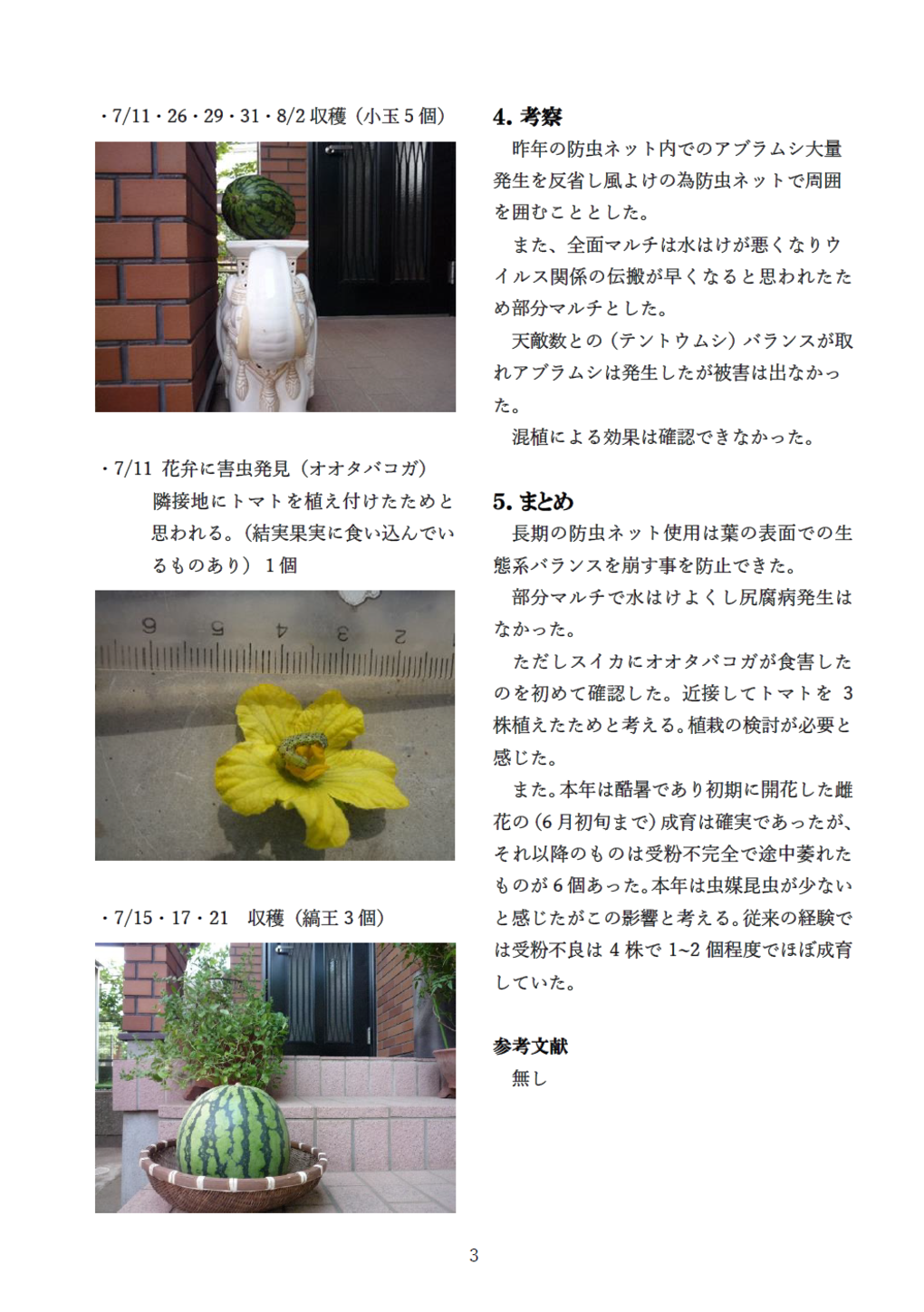 ・7/11・26・29・31・8/2 収穫（小玉 5 個）

・7/11 花弁に害虫発見（オオタバコガ）

隣接地にトマトを植え付けたためと思われる。（結実果実に食い込んでいるものあり）1 個

9 5 4 3 2

・7/15・17・21 収穫（縞王 3 個）

4. 考察

昨年の防虫ネット内でのアブラムシ大量発生を反省し風よけの為防虫ネットで周囲を囲むこととした。

また、全面マルチは水はけが悪くなりウイルス関係の伝搬が早くなると思われたため部分マルチとした。

天敵数との（テントウムシ）バランスが取れアブラムシは発生したが被害は出なかった。

混植による効果は確認できなかった。

5. まとめ

長期の防虫ネット使用は葉の表面での生態系バランスを崩す事を防止できた。

部分マルチで水はけよくし尻腐病発生はなかった。

ただしスイカにオオタバコガが食害したのを初めて確認した。近接してトマトを 3 株植えたためと考える。植栽の検討が必要と感じた。

また。本年は酷暑であり初期に開花した雌花の（6 月初旬まで）成育は確実であったが、それ以降のものは受粉不完全で途中萎れたものが 6 個あった。本年は虫媒昆虫が少ないと感じたがこの影響と考える。従来の経験では受粉不良は 4 株で 1~2 個程度でほぼ成育していた。

参考文献

無し

3